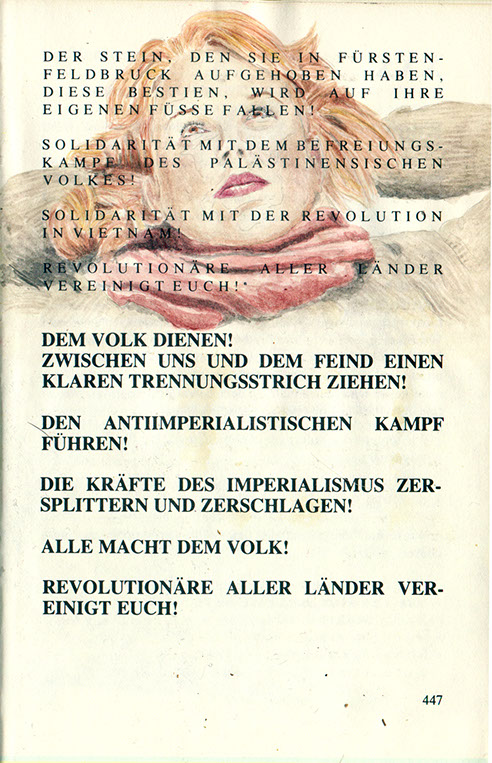 DER STEIN, DEN SIE IN FÜRSTENFELDBRUCK AUFGEHOBEN HABEN, DIESE BESTIEN, WIRD AUF IHRE EIGENEN FÜSSE FALLEN!

SOLIDARITÄT MIT DEM BEFREIUNGSKAMPF DES PALÄSTINENSISCHEN VOLKES!

SOLIDARITÄT MIT DER REVOLUTION IN VIETNAM!

REVOLUTIONÄRE ALLER LÄNDER VEREINIGT EUCH!

DEM VOLK DIENEN!
ZWISCHEN UNS UND DEM FEIND EINEN KLAREN TRENNUNGSSTRICH ZIEHEN!

DEN ANTIIMPERIALISTISCHEN KAMPF FÜHREN!

DIE KRÄFTE DES IMPERIALISMUS ZERSPLITTERN UND ZERSCHLAGEN!

ALLE MACHT DEM VOLK!

REVOLUTIONÄRE ALLER LÄNDER VEREINIGT EUCH!

447